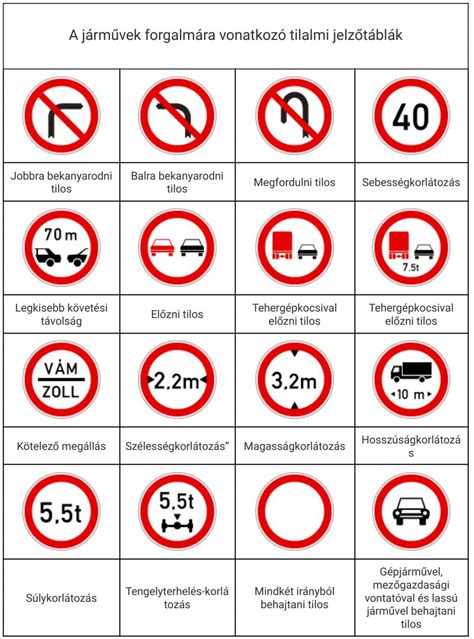 A járművek forgalmára vonatkozó tilalmi jelzőtáblák

| | | | |
|---|---|---|---|
| | | | 40 |
| Jobbra bekanyarodni tilos | Balra bekanyarodni tilos | Megfordulni tilos | Sebességkorlátozás |
| 70 m | | | 7,5t |
| Legkisebb követési távolság | Előzni tilos | Tehergépkocsival előzni tilos | Tehergépkocsival előzni tilos |
| VÁM ZOLL | 2,2m | 3,2m | 10 m |
| Kötelező megállás | Szélességkorlátozás" | Magasságkorlátozás | Hosszúságkorlátozás |
| 5,5t | 5,5t | | |
| Súlykorlátozás | Tengelyterhelés-korlátozás | Mindkét irányból behajtani tilos | Gépjárművel, mezőgazdasági vontatóval és lassú járművel behajtani tilos |